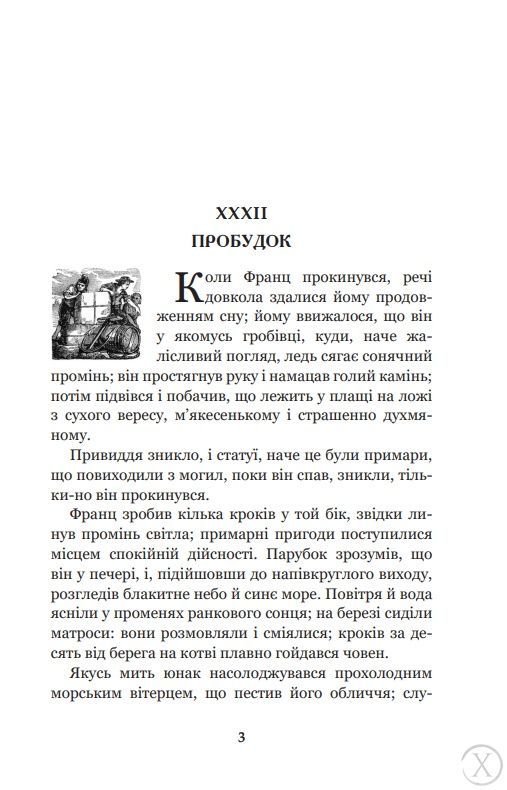 XXXII
ПРОБУДОК

Коли Франц прокинувся, речі довкола здалися йому продовженням сну; йому ввижалося, що він у якомусь гробівці, куди, наче жалісливий погляд, ледь сягає сонячний промінь; він простягнув руку і намацав голий камінь; потім підвівся і побачив, що лежить у плащі на ложі з сухого вересу, м'якесенькому і страшенно духмяному.

Привиддя зникло, і статуї, наче це були примари, що повиходили з могил, поки він спав, зникли, тільки-но він прокинувся.

Франц зробив кілька кроків у той бік, звідки линув промінь світла; примарні пригоди поступилися місцем спокійній дійсності. Парубок зрозумів, що він у печері, і, підійшовши до напівкруглого виходу, розгледів блакитне небо й синє море. Повітря й вода ясніли у променях ранкового сонця; на березі сиділи матроси: вони розмовляли і сміялися; кроків за десять від берега на котві плавно гойдався човен.

Якусь мить юнак насолоджувався прохолодним морським вітерцем, що пестив його обличчя; слу-

3